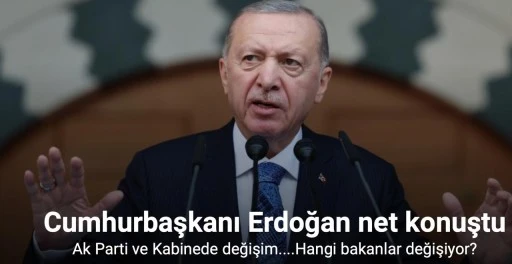 Cumhurbaşkanı Erdoğan net konuştu
Ak Parti ve Kabinede değişim....Hangi bakanlar değişiyor?